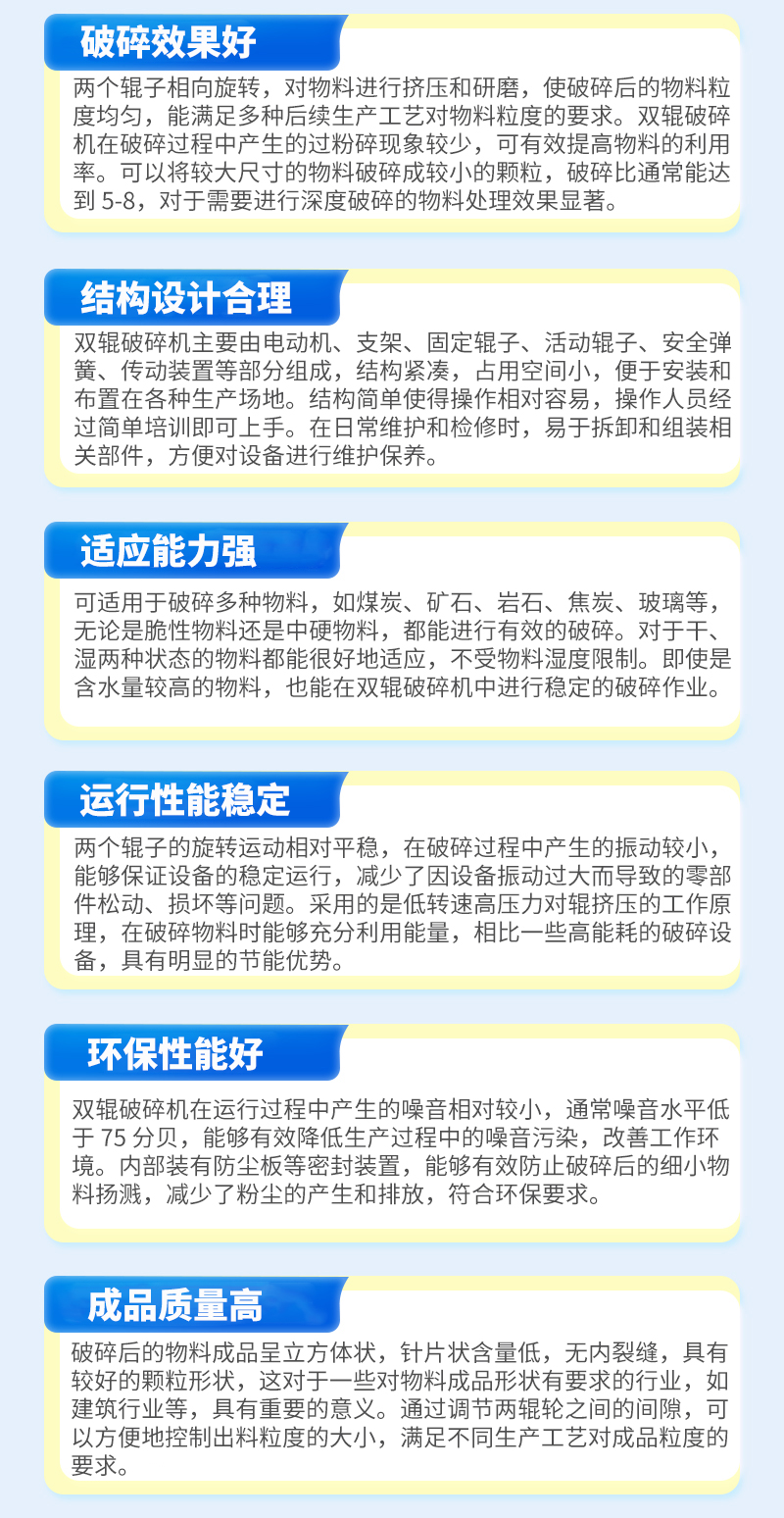 破碎效果好

两个辊子相向旋转，对物料进行挤压和研磨，使破碎后的物料粒度均匀，能满足多种后续生产工艺对物料粒度的要求。双辊破碎机在破碎过程中产生的过粉碎现象较少，可有效提高物料的利用率。可以将较大尺寸的物料破碎成较小的颗粒，破碎比通常能达到 5-8，对于需要进行深度破碎的物料处理效果显著。

结构设计合理

双辊破碎机主要由电动机、支架、固定辊子、活动辊子、安全弹簧、传动装置等部分组成，结构紧凑，占用空间小，便于安装和布置在各种生产场地。结构简单使得操作相对容易，操作人员经过简单培训即可上手。在日常维护和检修时，易于拆卸和组装相关部件，方便对设备进行维护保养。

适应能力强

可适用于破碎多种物料，如煤炭、矿石、岩石、焦炭、玻璃等，无论是脆性物料还是中硬物料，都能进行有效的破碎。对于干、湿两种状态的物料都能很好地适应，不受物料湿度限制。即使是含水量较高的物料，也能在双辊破碎机中进行稳定的破碎作业。

运行性能稳定

两个辊子的旋转运动相对平稳，在破碎过程中产生的振动较小，能够保证设备的稳定运行，减少了因设备振动过大而导致的零部件松动、损坏等问题。采用的是低转速高压力对辊挤压的工作原理，在破碎物料时能够充分利用能量，相比一些高能耗的破碎设备，具有明显的节能优势。

环保性能好

双辊破碎机在运行过程中产生的噪音相对较小，通常噪音水平低于 75 分贝，能够有效降低生产过程中的噪音污染，改善工作环境。内部装有防尘板等密封装置，能够有效防止破碎后的细小物料扬溅，减少了粉尘的产生和排放，符合环保要求。

成品质量高

破碎后的物料成品呈立方体状，针片状含量低，无内裂缝，具有较好的颗粒形状，这对于一些对物料成品形状有要求的行业，如建筑行业等，具有重要的意义。通过调节两辊轮之间的间隙，可以方便地控制出料粒度的大小，满足不同生产工艺对成品粒度的要求。